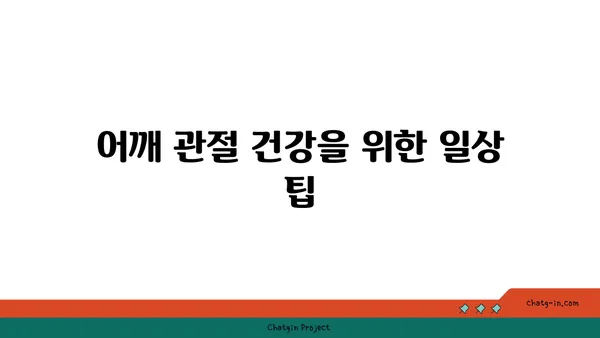 어깨 관절 건강을 위한 일상 팁

chatg-in.com

Chatgin Project